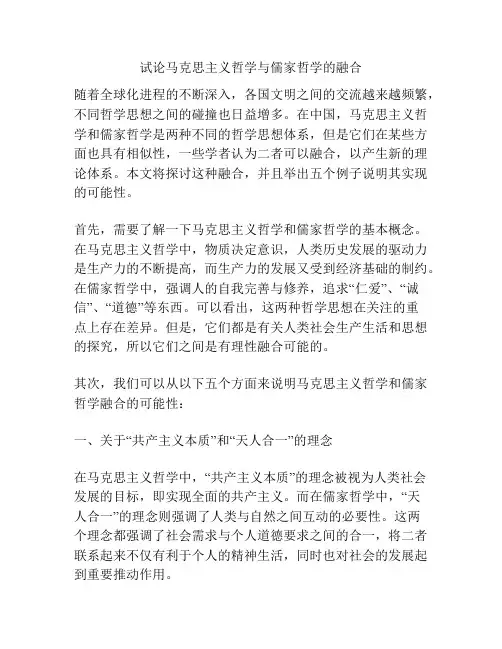 试论马克思主义哲学与儒家哲学的融合

随着全球化进程的不断深入，各国文明之间的交流越来越频繁，不同哲学思想之间的碰撞也日益增多。在中国，马克思主义哲学和儒家哲学是两种不同的哲学思想体系，但是它们在某些方面也具有相似性，一些学者认为二者可以融合，以产生新的理论体系。本文将探讨这种融合，并且举出五个例子说明其实现的可能性。

首先，需要了解一下马克思主义哲学和儒家哲学的基本概念。在马克思主义哲学中，物质决定意识，人类历史发展的驱动力是生产力的不断提高，而生产力的发展又受到经济基础的制约。在儒家哲学中，强调人的自我完善与修养，追求“仁爱”、“诚信”、“道德”等东西。可以看出，这两种哲学思想在关注的重点上存在差异。但是，它们都是有关人类社会生产生活和思想的探究，所以它们之间是有理性融合可能的。

其次，我们可以从以下五个方面来说明马克思主义哲学和儒家哲学融合的可能性：

一、关于“共产主义本质”和“天人合一”的理念

在马克思主义哲学中，“共产主义本质”的理念被视为人类社会发展的目标，即实现全面的共产主义。而在儒家哲学中，“天人合一”的理念则强调了人类与自然之间互动的必要性。这两个理念都强调了社会需求与个人道德要求之间的合一，将二者联系起来不仅有利于个人的精神生活，同时也对社会的发展起到重要推动作用。